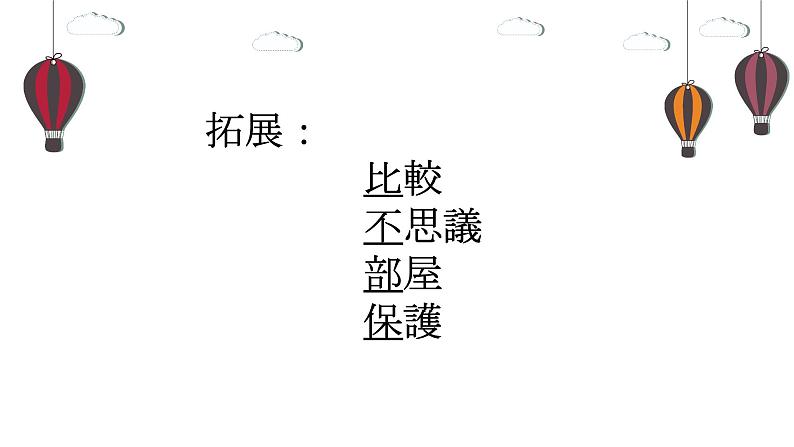 拓展：

比較
不思議
部屋
保護